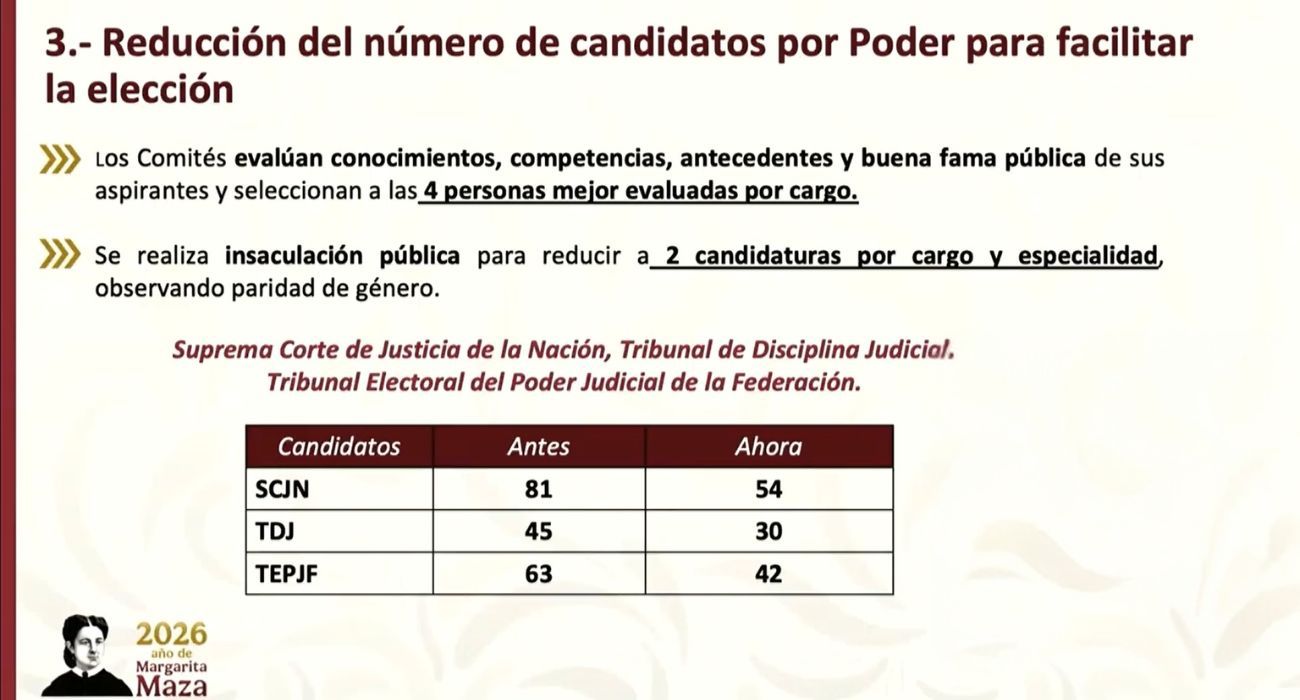 3.- Reducción del número de candidatos por Poder para facilitar la elección

Los Comités evalúan conocimientos, competencias, antecedentes y buena fama pública de sus aspirantes y seleccionan a las 4 personas mejor evaluadas por cargo.

Se realiza insaculación pública para reducir a 2 candidaturas por cargo y especialidad, observando paridad de género.

Suprema Corte de Justicia de la Nación, Tribunal de Disciplina Judicial.
Tribunal Electoral del Poder Judicial de la Federación.

| Candidatos | Antes | Ahora |
|---|---|---|
| SCJN | 81 | 54 |
| TDJ | 45 | 30 |
| TEPJF | 63 | 42 |

2026 año de Margarita Maza